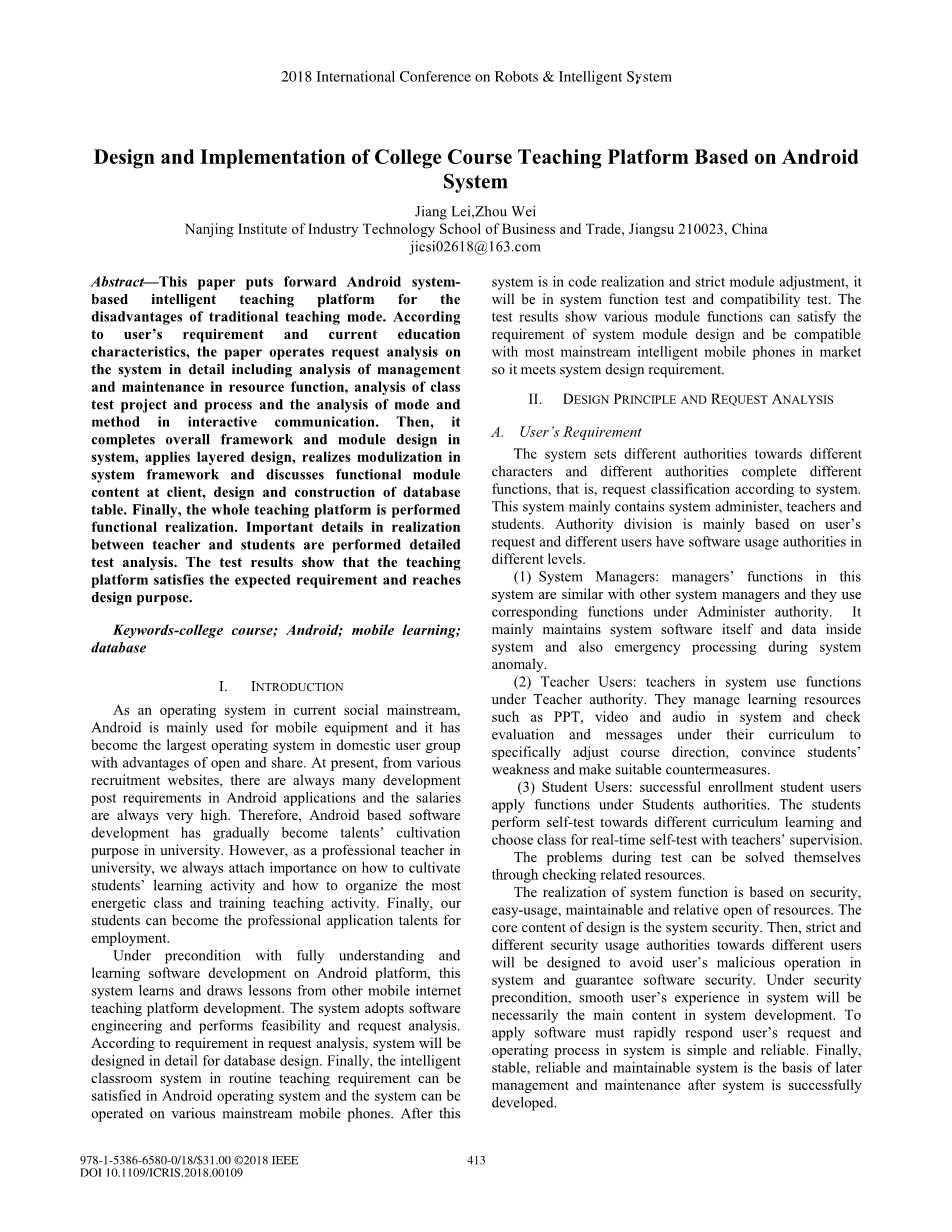 2018 International Conference on Robots & Intelligent System

Design and Implementation of College Course Teaching Platform Based on Android System

Jiang Lei,Zhou Wei
Nanjing Institute of Industry Technology School of Business and Trade, Jiangsu 210023, China
jiesi02618@163.com

Abstract—This paper puts forward Android system-based intelligent teaching platform for the disadvantages of traditional teaching mode. According to user's requirement and current education characteristics, the paper operates request analysis on the system in detail including analysis of management and maintenance in resource function, analysis of class test project and process and the analysis of mode and method in interactive communication. Then, it completes overall framework and module design in system, applies layered design, realizes modulization in system framework and discusses functional module content at client, design and construction of database table. Finally, the whole teaching platform is performed functional realization. Important details in realization between teacher and students are performed detailed test analysis. The test results show that the teaching platform satisfies the expected requirement and reaches design purpose.

Keywords-college course; Android; mobile learning; database

I. INTRODUCTION

As an operating system in current social mainstream, Android is mainly used for mobile equipment and it has become the largest operating system in domestic user group with advantages of open and share. At present, from various recruitment websites, there are always many development post requirements in Android applications and the salaries are always very high. Therefore, Android based software development has gradually become talents' cultivation purpose in university. However, as a professional teacher in university, we always attach importance on how to cultivate students' learning activity and how to organize the most energetic class and training teaching activity. Finally, our students can become the professional application talents for employment.

Under precondition with fully understanding and learning software development on Android platform, this system learns and draws lessons from other mobile internet teaching platform development. The system adopts software engineering and performs feasibility and request analysis. According to requirement in request analysis, system will be designed in detail for database design. Finally, the intelligent classroom system in routine teaching requirement can be satisfied in Android operating system and the system can be operated on various mainstream mobile phones. After this system is in code realization and strict module adjustment, it will be in system function test and compatibility test. The test results show various module functions can satisfy the requirement of system module design and be compatible with most mainstream intelligent mobile phones in market so it meets system design requirement.

II. DESIGN PRINCIPLE AND REQUEST ANALYSIS

A. User's Requirement

The system sets different authorities towards different characters and different authorities complete different functions, that is, request classification according to system. This system mainly contains system administer, teachers and students. Authority division is mainly based on user's request and different users have software usage authorities in different levels.

(1) System Managers: managers' functions in this system are similar with other system managers and they use corresponding functions under Administer authority. It mainly maintains system software itself and data inside system and also emergency processing during system anomaly.

(2) Teacher Users: teachers in system use functions under Teacher authority. They manage learning resources such as PPT, video and audio in system and check evaluation and messages under their curriculum to specifically adjust course direction, convince students' weakness and make suitable countermeasures.

(3) Student Users: successful enrollment student users apply functions under Students authorities. The students perform self-test towards different curriculum learning and choose class for real-time self-test with teachers' supervision.

The problems during test can be solved themselves through checking related resources.

The realization of system function is based on security, easy-usage, maintainable and relative open of resources. The core content of design is the system security. Then, strict and different security usage authorities towards different users will be designed to avoid user's malicious operation in system and guarantee software security. Under security precondition, smooth user's experience in system will be necessarily the main content in system development. To apply software must rapidly respond user's request and operating process in system is simple and reliable. Finally, stable, reliable and maintainable system is the basis of later management and maintenance after system is successfully developed.

978-1-5386-6580-0/18/$31.00 ©2018 IEEE
DOI 10.1109/ICRIS.2018.00109

413